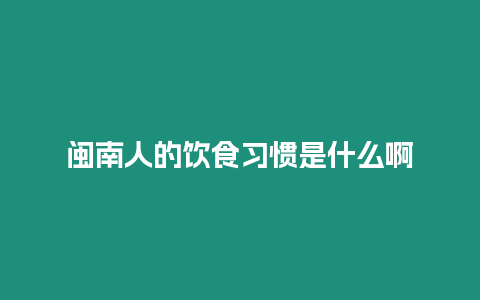 闽南人的饮食习惯是什么啊